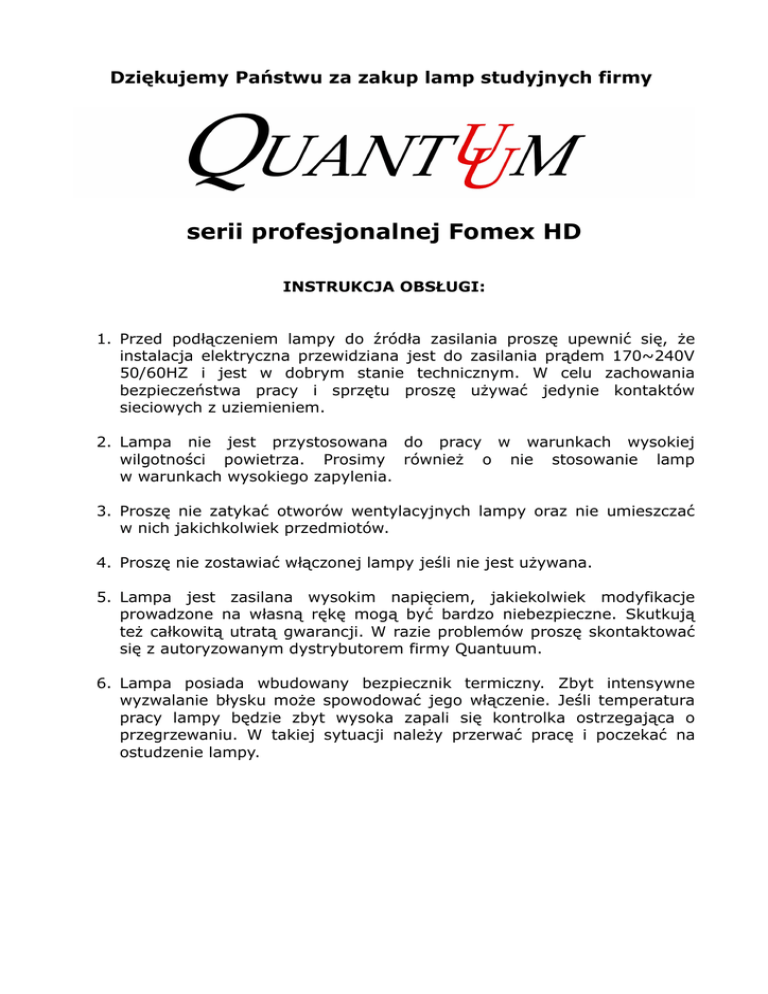 Dziękujemy Państwu za zakup lamp studyjnych firmy

QUANTUUM

serii profesjonalnej Fomex HD

INSTRUKCJA OBSŁUGI:

1. Przed podłączeniem lampy do źródła zasilania proszę upewnić się, że instalacja elektryczna przewidziana jest do zasilania prądem 170~240V 50/60HZ i jest w dobrym stanie technicznym. W celu zachowania bezpieczeństwa pracy i sprzętu proszę używać jedynie kontaktów sieciowych z uziemieniem.

2. Lampa nie jest przystosowana do pracy w warunkach wysokiej wilgotności powietrza. Prosimy również o nie stosowanie lamp w warunkach wysokiego zapylenia.

3. Proszę nie zatykać otworów wentylacyjnych lampy oraz nie umieszczać w nich jakichkolwiek przedmiotów.

4. Proszę nie zostawiać włączonej lampy jeśli nie jest używana.

5. Lampa jest zasilana wysokim napięciem, jakiekolwiek modyfikacje prowadzone na własną rękę mogą być bardzo niebezpieczne. Skutkują też całkowitą utratą gwarancji. W razie problemów proszę skontaktować się z autoryzowanym dystrybutorem firmy Quantuum.

6. Lampa posiada wbudowany bezpiecznik termiczny. Zbyt intensywne wyzwalanie błysku może spowodować jego włączenie. Jeśli temperatura pracy lampy będzie zbyt wysoka zapali się kontrolka ostrzegająca o przegrzewaniu. W takiej sytuacji należy przerwać pracę i poczekać na ostudzenie lampy.